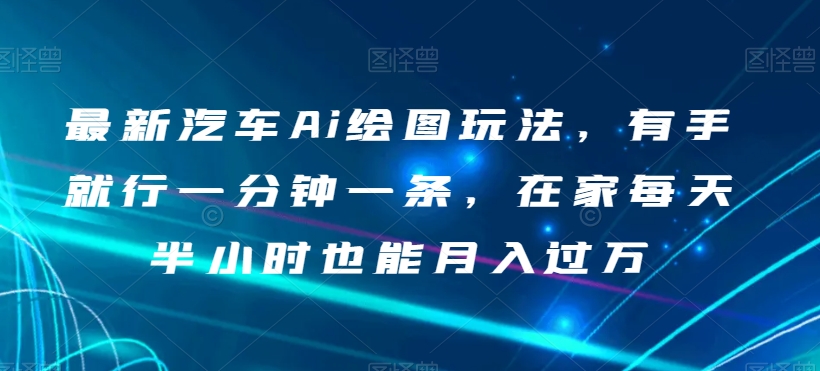 图怪兽 图怪兽 图怪兽

最新汽车Ai绘图玩法，有手就行一分钟一条，在家每天半小时也能月入过万